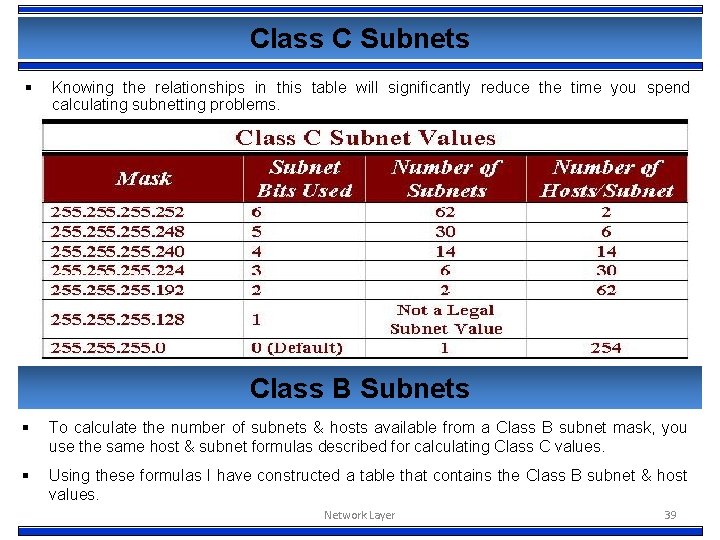 Class C Subnets

▪ Knowing the relationships in this table will significantly reduce the time you spend calculating subnetting problems.

Class C Subnet Values

| Mask | Subnet Bits Used | Number of Subnets | Number of Hosts/Subnet |
|---|---|---|---|
| 255.255.255.252 | 6 | 62 | 2 |
| 255.255.255.248 | 5 | 30 | 6 |
| 255.255.255.240 | 4 | 14 | 14 |
| 255.255.255.224 | 3 | 6 | 30 |
| 255.255.255.192 | 2 | 2 | 62 |
| 255.255.255.128 | 1 | Not a Legal Subnet Value | |
| 255.255.255.0 | 0 (Default) | 1 | 254 |

Class B Subnets

▪ To calculate the number of subnets & hosts available from a Class B subnet mask, you use the same host & subnet formulas described for calculating Class C values.

▪ Using these formulas I have constructed a table that contains the Class B subnet & host values.

Network Layer 39